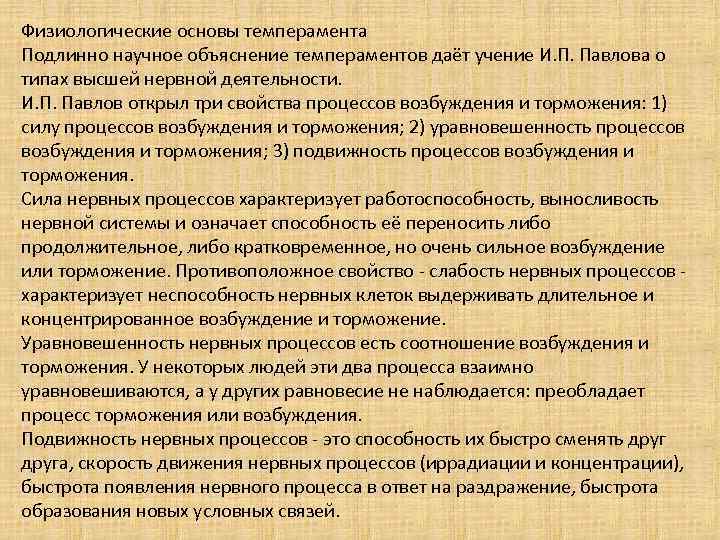 Физиологические основы темперамента
Подлинно научное объяснение темпераментов даёт учение И.П. Павлова о типах высшей нервной деятельности.
И.П. Павлов открыл три свойства процессов возбуждения и торможения: 1) силу процессов возбуждения и торможения; 2) уравновешенность процессов возбуждения и торможения; 3) подвижность процессов возбуждения и торможения.
Сила нервных процессов характеризует работоспособность, выносливость нервной системы и означает способность её переносить либо продолжительное, либо кратковременное, но очень сильное возбуждение или торможение. Противоположное свойство - слабость нервных процессов - характеризует неспособность нервных клеток выдерживать длительное и концентрированное возбуждение и торможение.
Уравновешенность нервных процессов есть соотношение возбуждения и торможения. У некоторых людей эти два процесса взаимно уравновешиваются, а у других равновесие не наблюдается: преобладает процесс торможения или возбуждения.
Подвижность нервных процессов - это способность их быстро сменять друг друга, скорость движения нервных процессов (иррадиации и концентрации), быстрота появления нервного процесса в ответ на раздражение, быстрота образования новых условных связей.